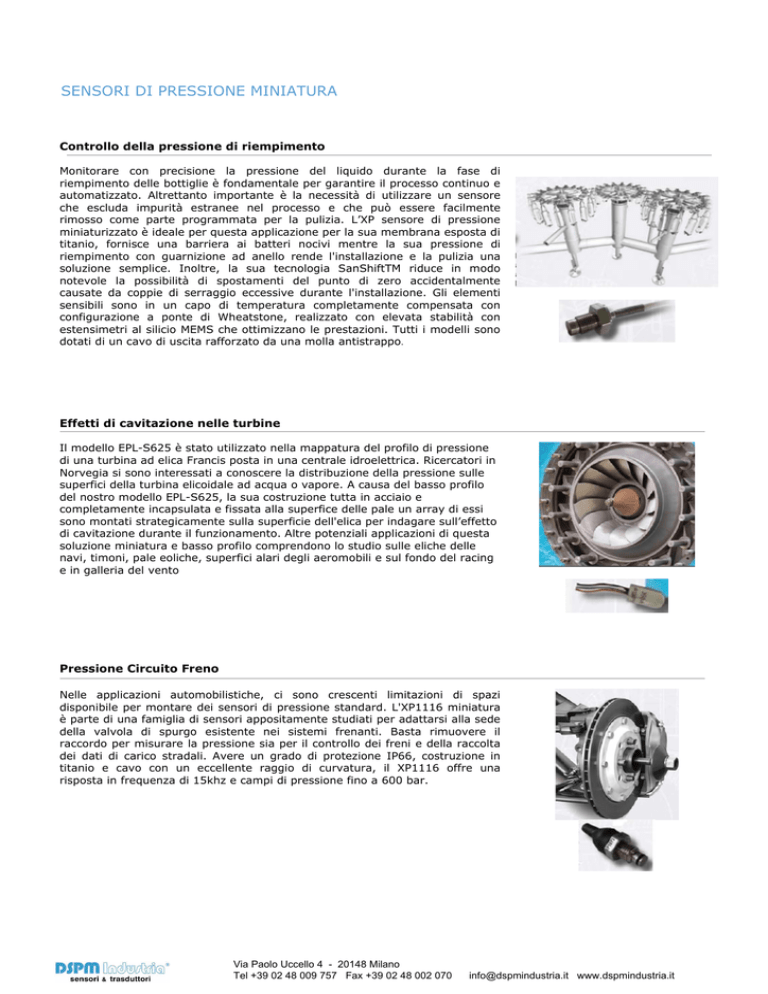 SENSORI DI PRESSIONE MINIATURA

Controllo della pressione di riempimento

Monitorare con precisione la pressione del liquido durante la fase di riempimento delle bottiglie è fondamentale per garantire il processo continuo e automatizzato. Altrettanto importante è la necessità di utilizzare un sensore che escluda impurità estranee nel processo e che può essere facilmente rimosso come parte programmata per la pulizia. L'XP sensore di pressione miniaturizzato è ideale per questa applicazione per la sua membrana esposta di titanio, fornisce una barriera ai batteri nocivi mentre la sua pressione di riempimento con guarnizione ad anello rende l'installazione e la pulizia una soluzione semplice. Inoltre, la sua tecnologia SanShiftTM riduce in modo notevole la possibilità di spostamenti del punto di zero accidentalmente causate da coppie di serraggio eccessive durante l'installazione. Gli elementi sensibili sono in un capo di temperatura completamente compensata con configurazione a ponte di Wheatstone, realizzato con elevata stabilità con estensimetri al silicio MEMS che ottimizzano le prestazioni. Tutti i modelli sono dotati di un cavo di uscita rafforzato da una molla antistrappo.

Effetti di cavitazione nelle turbine

Il modello EPL-S625 è stato utilizzato nella mappatura del profilo di pressione di una turbina ad elica Francis posta in una centrale idroelettrica. Ricercatori in Norvegia si sono interessati a conoscere la distribuzione della pressione sulle superfici della turbina elicoidale ad acqua o vapore. A causa del basso profilo del nostro modello EPL-S625, la sua costruzione tutta in acciaio e completamente incapsulata e fissata alla superfice delle pale un array di essi sono montati strategicamente sulla superficie dell'elica per indagare sull'effetto di cavitazione durante il funzionamento. Altre potenziali applicazioni di questa soluzione miniatura e basso profilo comprendono lo studio sulle eliche delle navi, timoni, pale eoliche, superfici alari degli aeromobili e sul fondo del racing e in galleria del vento

Pressione Circuito Freno

Nelle applicazioni automobilistiche, ci sono crescenti limitazioni di spazi disponibile per montare dei sensori di pressione standard. L'XP1116 miniatura è parte di una famiglia di sensori appositamente studiati per adattarsi alla sede della valvola di spurgo esistente nei sistemi frenanti. Basta rimuovere il raccordo per misurare la pressione sia per il controllo dei freni e della raccolta dei dati di carico stradali. Avere un grado di protezione IP66, costruzione in titanio e cavo con un eccellente raggio di curvatura, il XP1116 offre una risposta in frequenza di 15khz e campi di pressione fino a 600 bar.

DSPM Industria®
sensori & trasduttori

Via Paolo Uccello 4 - 20148 Milano
Tel +39 02 48 009 757 Fax +39 02 48 002 070 info@dspmindustria.it www.dspmindustria.it